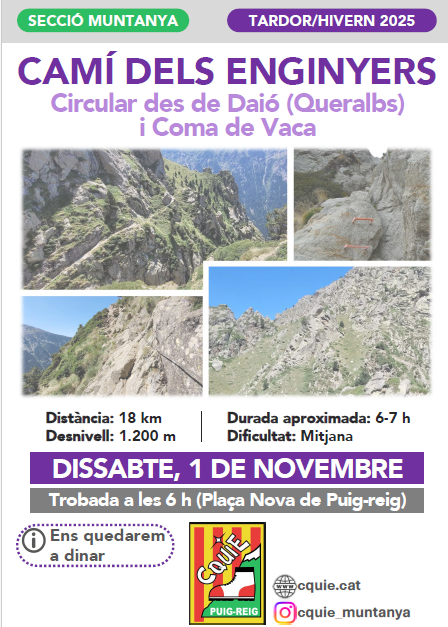 SECCIÓ MUNTANYA

TARDOR/HIVERN 2025

CAMÍ DELS ENGINYERS

Circular des de Daió (Queralbs) i Coma de Vaca

Distància: 18 km
Desnivell: 1.200 m

Durada aproximada: 6-7 h
Dificultat: Mitjana

DISSABTE, 1 DE NOVEMBRE

Trobada a les 6 h (Plaça Nova de Puig-reig)

Ens quedarem a dinar

CQUIE
PUIG-REIG

cquie.cat

cquie_muntanya